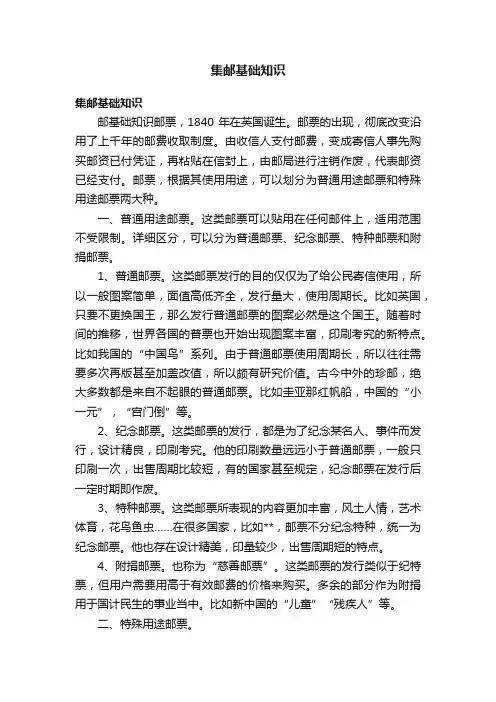 集邮基础知识

集邮基础知识

邮基础知识邮票，1840 年在英国诞生。邮票的出现，彻底改变沿用了上千年的邮费收取制度。由收信人支付邮费，变成寄信人事先购买邮资已付凭证，再粘贴在信封上，由邮局进行注销作废，代表邮资已经支付。邮票，根据其使用用途，可以划分为普通用途邮票和特殊用途邮票两大种。

一、普通用途邮票。这类邮票可以贴用在任何邮件上，适用范围不受限制。详细区分，可以分为普通邮票、纪念邮票、特种邮票和附捐邮票。

1、普通邮票。这类邮票发行的目的仅仅为了给公民寄信使用，所以一般图案简单，面值高低齐全，发行量大，使用周期长。比如英国，只要不更换国王，那么发行普通邮票的图案必然是这个国王。随着时间的推移，世界各国的普票也开始出现图案丰富，印刷考究的新特点。比如我国的“中国鸟”系列。由于普通邮票使用周期长，所以往往需要多次再版甚至加盖改值，所以颇有研究价值。古今中外的珍邮，绝大多数都是来自不起眼的普通邮票。比如圭亚那红帆船，中国的“小一元”，“宫门倒”等。

2、纪念邮票。这类邮票的发行，都是为了纪念某名人、事件而发行，设计精良，印刷考究。他的印刷数量远远小于普通邮票，一般只印刷一次，出售周期比较短，有的国家甚至规定，纪念邮票在发行后一定时期即作废。

3、特种邮票。这类邮票所表现的内容更加丰富，风土人情，艺术体育，花鸟鱼虫……在很多国家，比如**，邮票不分纪念特种，统一为纪念邮票。他也存在设计精美，印量较少，出售周期短的特点。

4、附捐邮票。也称为“慈善邮票”。这类邮票的发行类似于纪特票，但用户需要用高于有效邮费的价格来购买。多余的部分作为附捐用于国计民生的事业当中。比如新中国的“儿童”“残疾人”等。

二、特殊用途邮票。